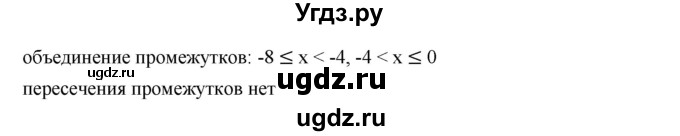 Угдз.ру

объединение промежутков: $-8 \le x < -4$, $-4 < x \le 0$
ugdz.ru
пересечения промежутков нет ugdz.ru

ugdz.ru